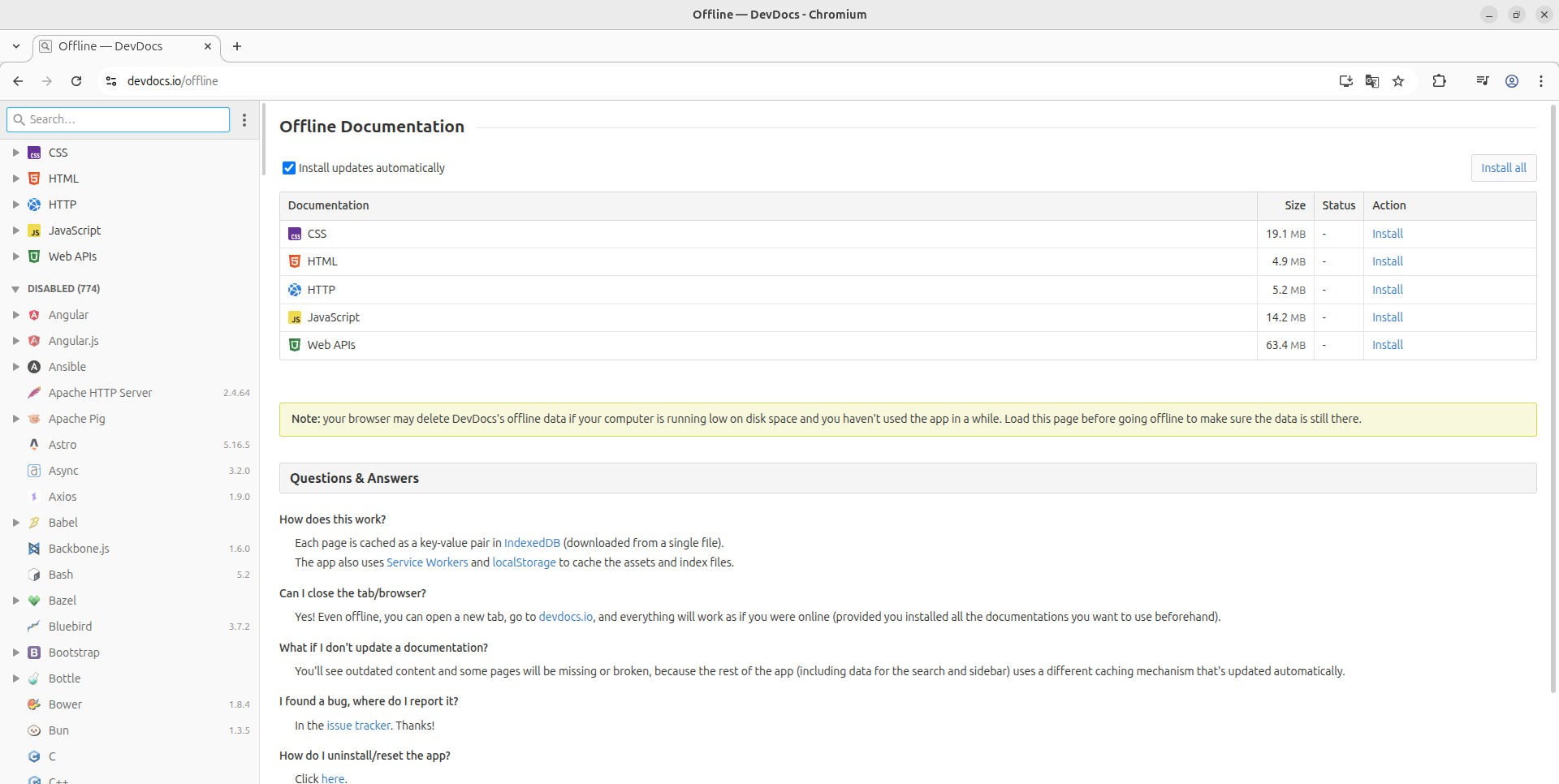 Offline — DevDocs - Chromium

Offline — DevDocs

devdocs.io/offline

Search...

CSS
HTML
HTTP
JavaScript
Web APIs

DISABLED (774)
Angular
Angular.js
Ansible
Apache HTTP Server 2.4.64
Apache Pig
Astro 5.16.5
Async 3.2.0
Axios 1.9.0
Babel
Backbone.js 1.6.0
Bash 5.2
Bazel
Bluebird 3.7.2
Bootstrap
Bottle
Bower 1.8.4
Bun 1.3.5
C
C++

Offline Documentation

Install updates automatically

Install all

| Documentation | Size | Status | Action |
|---|---|---|---|
| CSS | 19.1 MB | - | Install |
| HTML | 4.9 MB | - | Install |
| HTTP | 5.2 MB | - | Install |
| JavaScript | 14.2 MB | - | Install |
| Web APIs | 63.4 MB | - | Install |

Note: your browser may delete DevDocs's offline data if your computer is running low on disk space and you haven't used the app in a while. Load this page before going offline to make sure the data is still there.

Questions & Answers

How does this work?

Each page is cached as a key-value pair in IndexedDB (downloaded from a single file).
The app also uses Service Workers and localStorage to cache the assets and index files.

Can I close the tab/browser?

Yes! Even offline, you can open a new tab, go to devdocs.io, and everything will work as if you were online (provided you installed all the documentations you want to use beforehand).

What if I don't update a documentation?

You'll see outdated content and some pages will be missing or broken, because the rest of the app (including data for the search and sidebar) uses a different caching mechanism that's updated automatically.

I found a bug, where do I report it?

In the issue tracker. Thanks!

How do I uninstall/reset the app?

Click here.